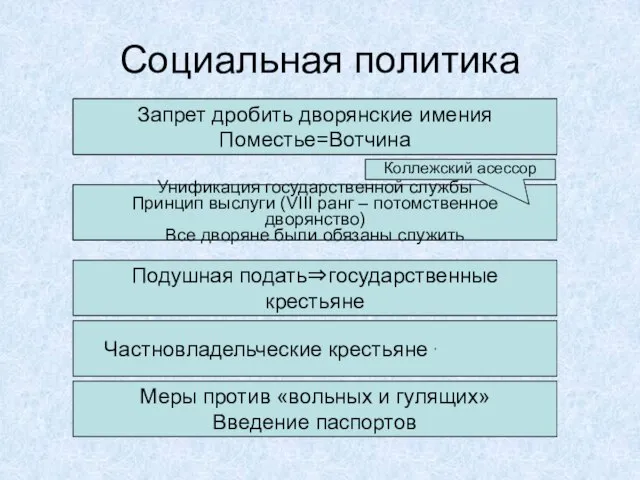 Социальная политика

Запрет дробить дворянские имения
Поместье=Вотчина

Коллежский асессор

Унификация государственной службы
Принцип выслуги (VIII ранг – потомственное дворянство)
Все дворяне были обязаны служить

Подушная подать⇒государственные крестьяне

Частновладельческие крестьяне

Меры против «вольных и гулящих»
Введение паспортов